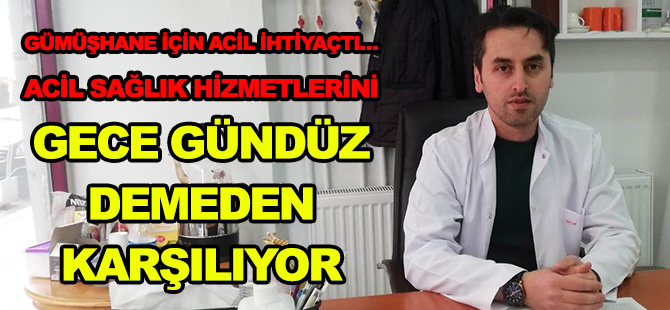 GÜMÜŞHANE İÇİN ACİL İHTİYAÇTI...

ACİL SAĞLIK HİZMETLERİNİ

GECE GÜNDÜZ DEMEDEN KARŞILIYOR